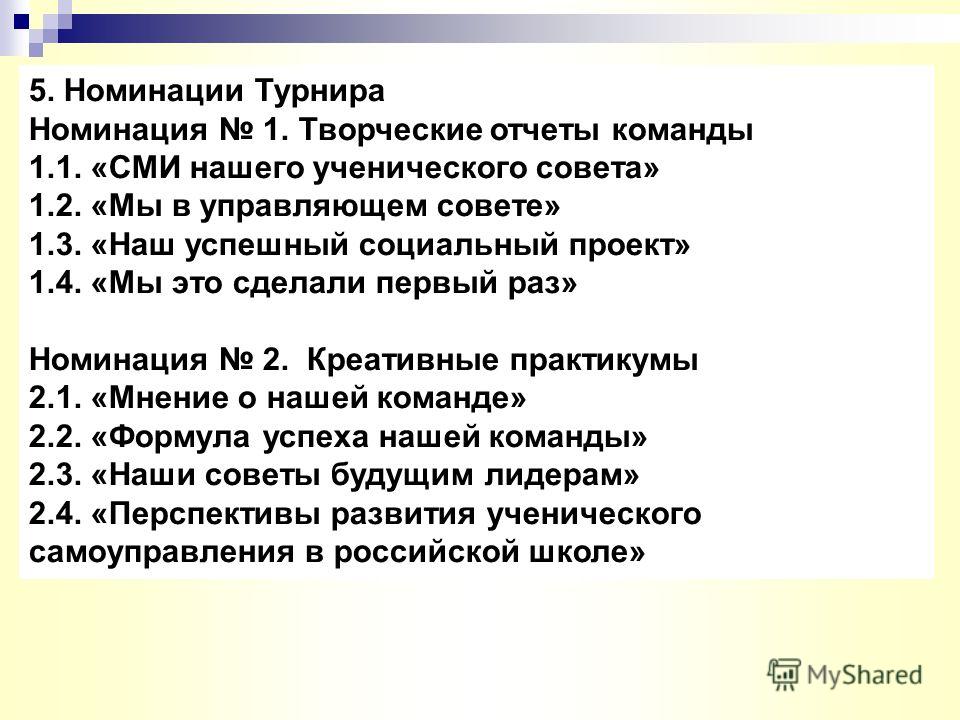 5. Номинации Турнира
Номинация № 1. Творческие отчеты команды
1.1. «СМИ нашего ученического совета»
1.2. «Мы в управляющем совете»
1.3. «Наш успешный социальный проект»
1.4. «Мы это сделали первый раз»

Номинация № 2. Креативные практикумы
2.1. «Мнение о нашей команде»
2.2. «Формула успеха нашей команды»
2.3. «Наши советы будущим лидерам»
2.4. «Перспективы развития ученического самоуправления в российской школе»

MyShared